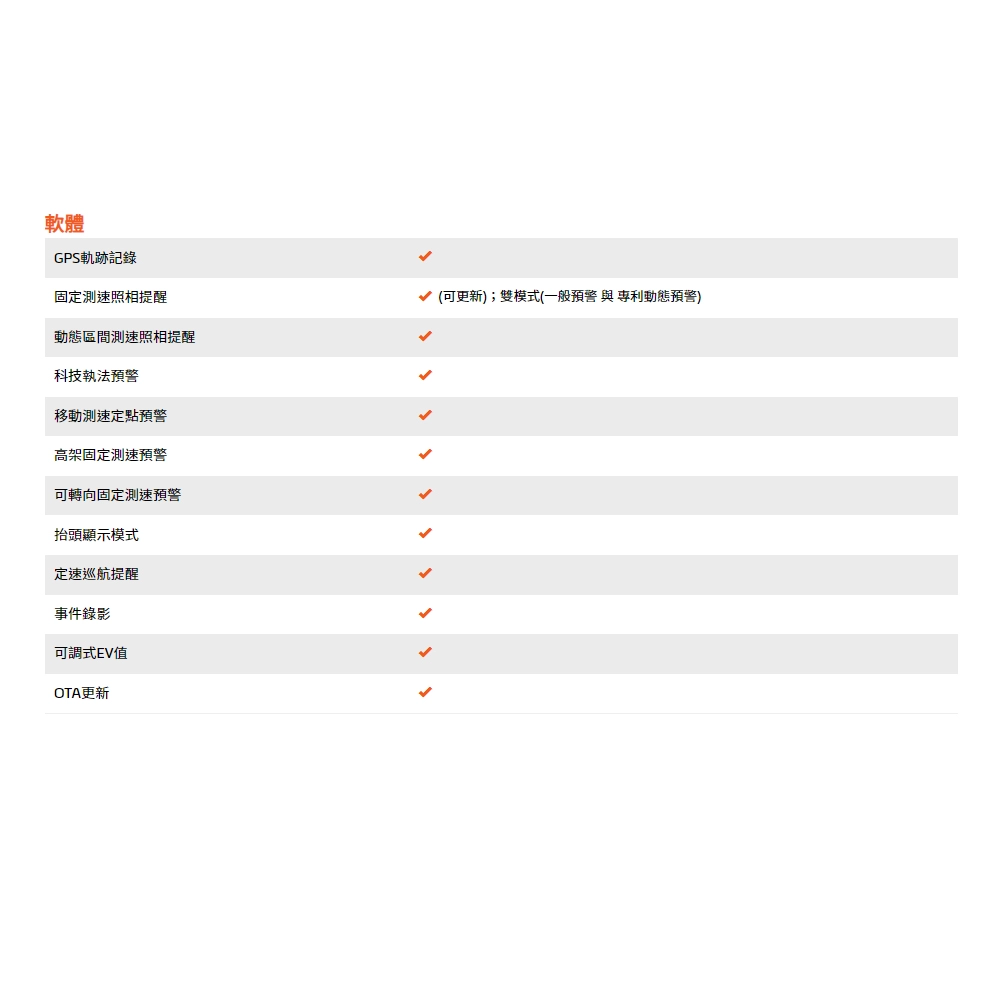 軟體

| | |
|---|---|
| GPS軌跡記錄 | ✔ |
| 固定測速照相提醒 | ✔ (可更新)；雙模式(一般預警 與 專利動態預警) |
| 動態區間測速照相提醒 | ✔ |
| 科技執法預警 | ✔ |
| 移動測速定點預警 | ✔ |
| 高架固定測速預警 | ✔ |
| 可轉向固定測速預警 | ✔ |
| 抬頭顯示模式 | ✔ |
| 定速巡航提醒 | ✔ |
| 事件錄影 | ✔ |
| 可調式EV值 | ✔ |
| OTA更新 | ✔ |